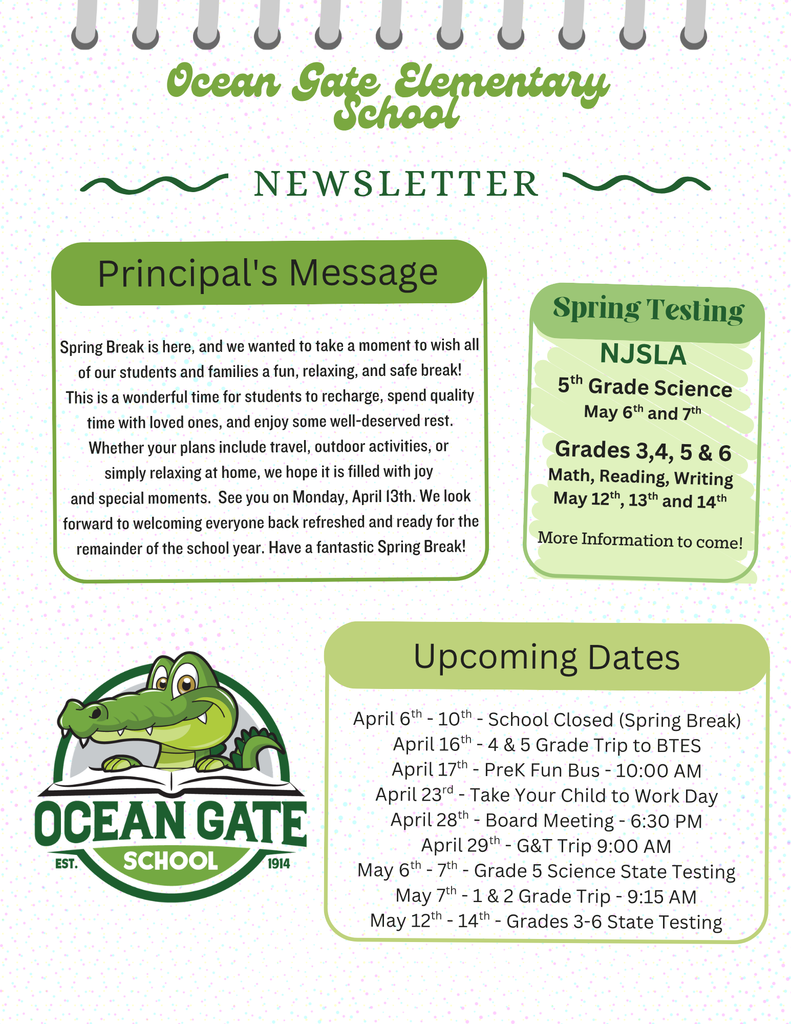 Ocean Gate Elementary School

NEWSLETTER

Principal's Message

Spring Break is here, and we wanted to take a moment to wish all of our students and families a fun, relaxing, and safe break! This is a wonderful time for students to recharge, spend quality time with loved ones, and enjoy some well-deserved rest. Whether your plans include travel, outdoor activities, or simply relaxing at home, we hope it is filled with joy and special moments. See you on Monday, April 13th. We look forward to welcoming everyone back refreshed and ready for the remainder of the school year. Have a fantastic Spring Break!

Spring Testing

NJSLA

5$^{th}$ Grade Science
May 6$^{th}$ and 7$^{th}$

Grades 3,4, 5 & 6
Math, Reading, Writing
May 12$^{th}$, 13$^{th}$ and 14$^{th}$

More Information to come!

OCEAN GATE
EST. SCHOOL 1914

Upcoming Dates

April 6$^{th}$ - 10$^{th}$ - School Closed (Spring Break)
April 16$^{th}$ - 4 & 5 Grade Trip to BTES
April 17$^{th}$ - PreK Fun Bus - 10:00 AM
April 23$^{rd}$ - Take Your Child to Work Day
April 28$^{th}$ - Board Meeting - 6:30 PM
April 29$^{th}$ - G&T Trip 9:00 AM
May 6$^{th}$ - 7$^{th}$ - Grade 5 Science State Testing
May 7$^{th}$ - 1 & 2 Grade Trip - 9:15 AM
May 12$^{th}$ - 14$^{th}$ - Grades 3-6 State Testing